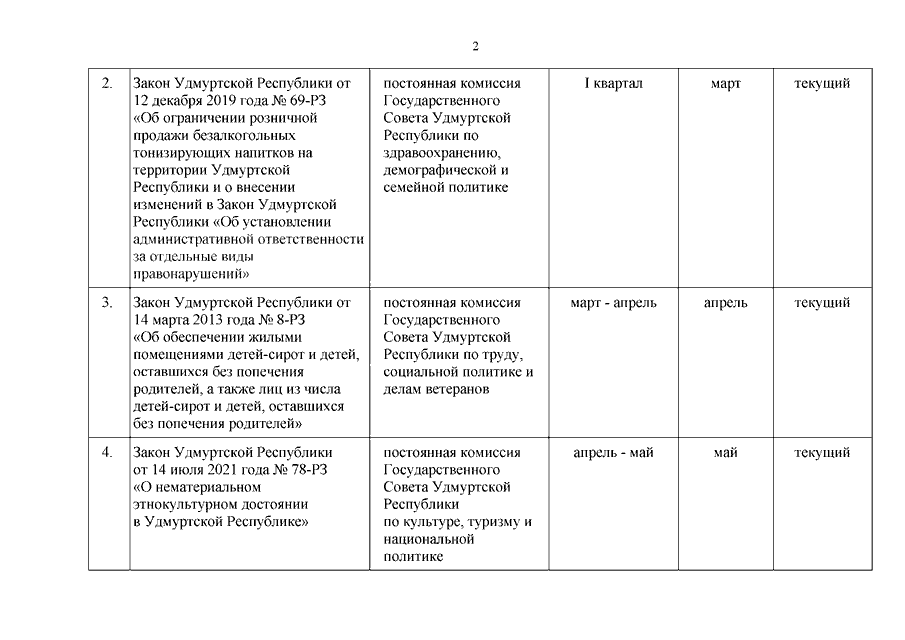 2

| | | | | | |
|---|---|---|---|---|---|
| 2. | Закон Удмуртской Республики от 12 декабря 2019 года № 69-РЗ «Об ограничении розничной продажи безалкогольных тонизирующих напитков на территории Удмуртской Республики и о внесении изменений в Закон Удмуртской Республики «Об установлении административной ответственности за отдельные виды правонарушений» | постоянная комиссия Государственного Совета Удмуртской Республики по здравоохранению, демографической и семейной политике | I квартал | март | текущий |
| 3. | Закон Удмуртской Республики от 14 марта 2013 года № 8-РЗ «Об обеспечении жилыми помещениями детей-сирот и детей, оставшихся без попечения родителей, а также лиц из числа детей-сирот и детей, оставшихся без попечения родителей» | постоянная комиссия Государственного Совета Удмуртской Республики по труду, социальной политике и делам ветеранов | март - апрель | апрель | текущий |
| 4. | Закон Удмуртской Республики от 14 июля 2021 года № 78-РЗ «О нематериальном этнокультурном достоянии в Удмуртской Республике» | постоянная комиссия Государственного Совета Удмуртской Республики по культуре, туризму и национальной политике | апрель - май | май | текущий |